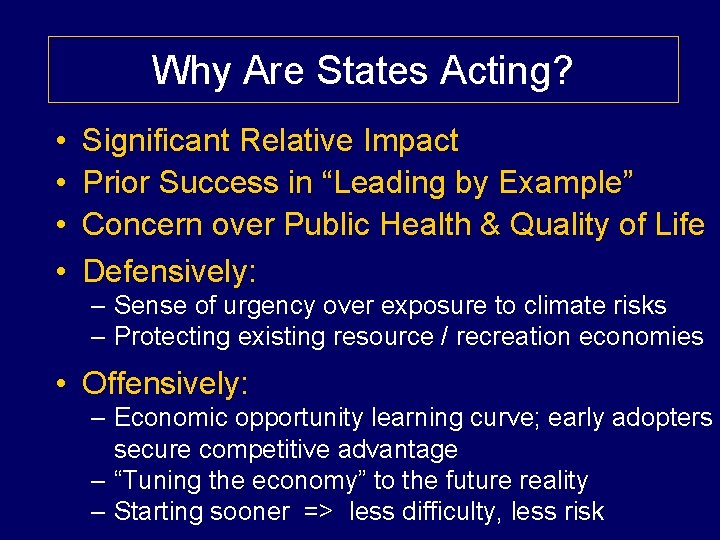 Why Are States Acting?

• Significant Relative Impact
• Prior Success in “Leading by Example”
• Concern over Public Health & Quality of Life
• Defensively:
– Sense of urgency over exposure to climate risks
– Protecting existing resource / recreation economies
• Offensively:
– Economic opportunity learning curve; early adopters secure competitive advantage
– “Tuning the economy” to the future reality
– Starting sooner => less difficulty, less risk